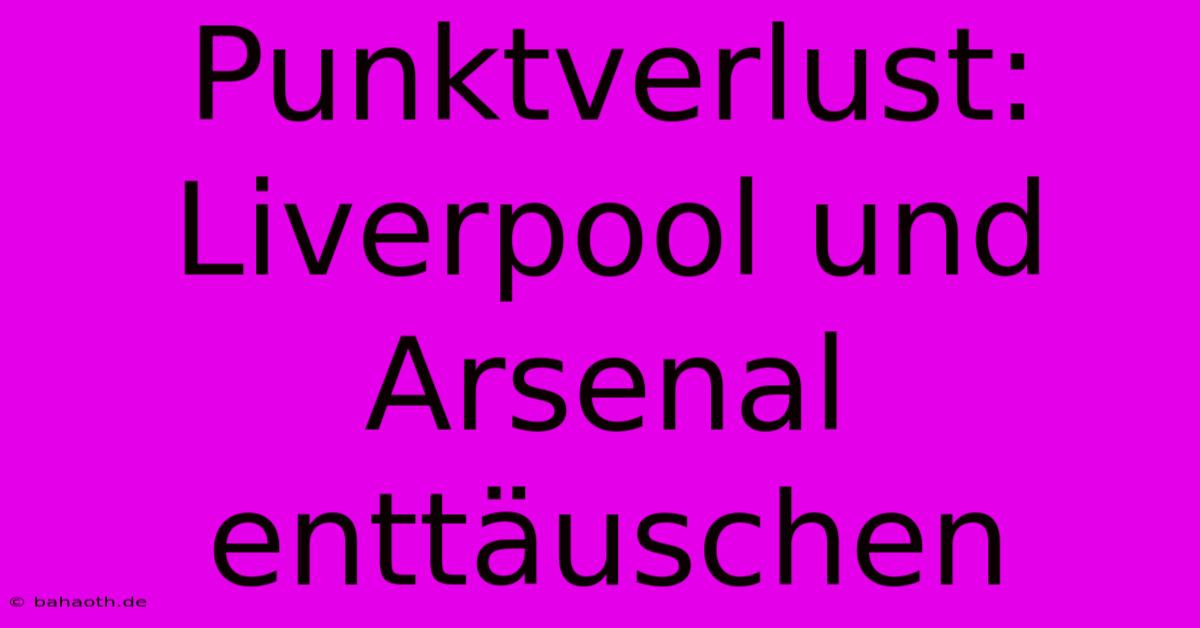 Punktverlust: Liverpool und Arsenal enttäuschen

© bahaoth.de